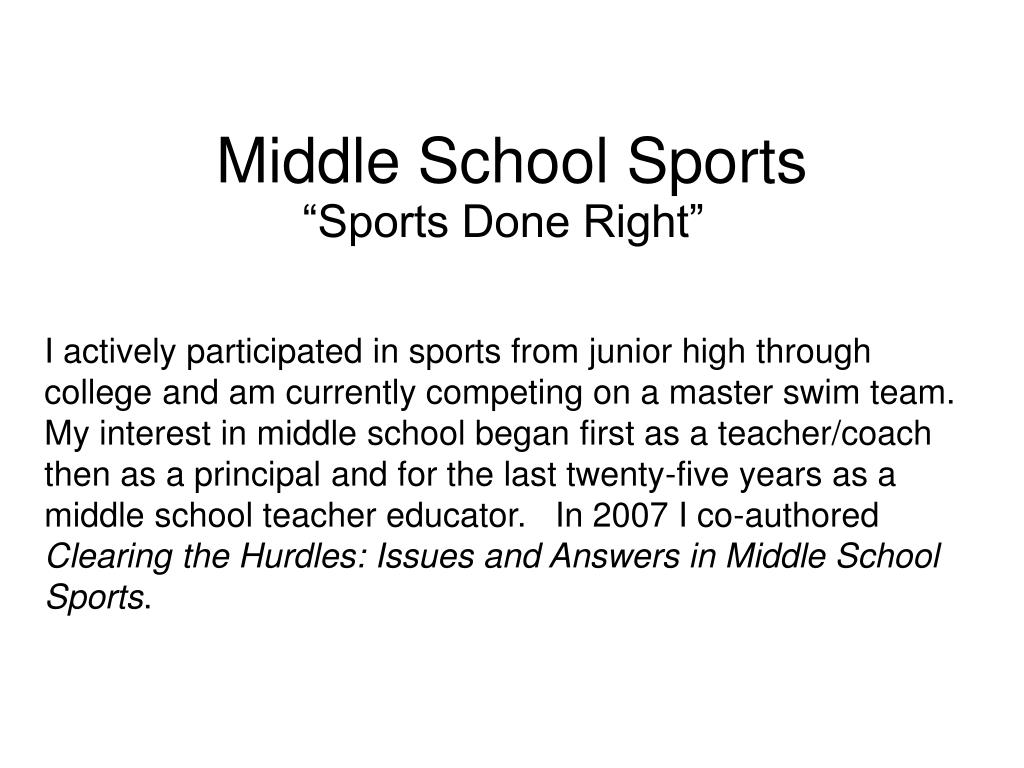 Middle School Sports
“Sports Done Right”

I actively participated in sports from junior high through college and am currently competing on a master swim team. My interest in middle school began first as a teacher/coach then as a principal and for the last twenty-five years as a middle school teacher educator. In 2007 I co-authored Clearing the Hurdles: Issues and Answers in Middle School Sports.